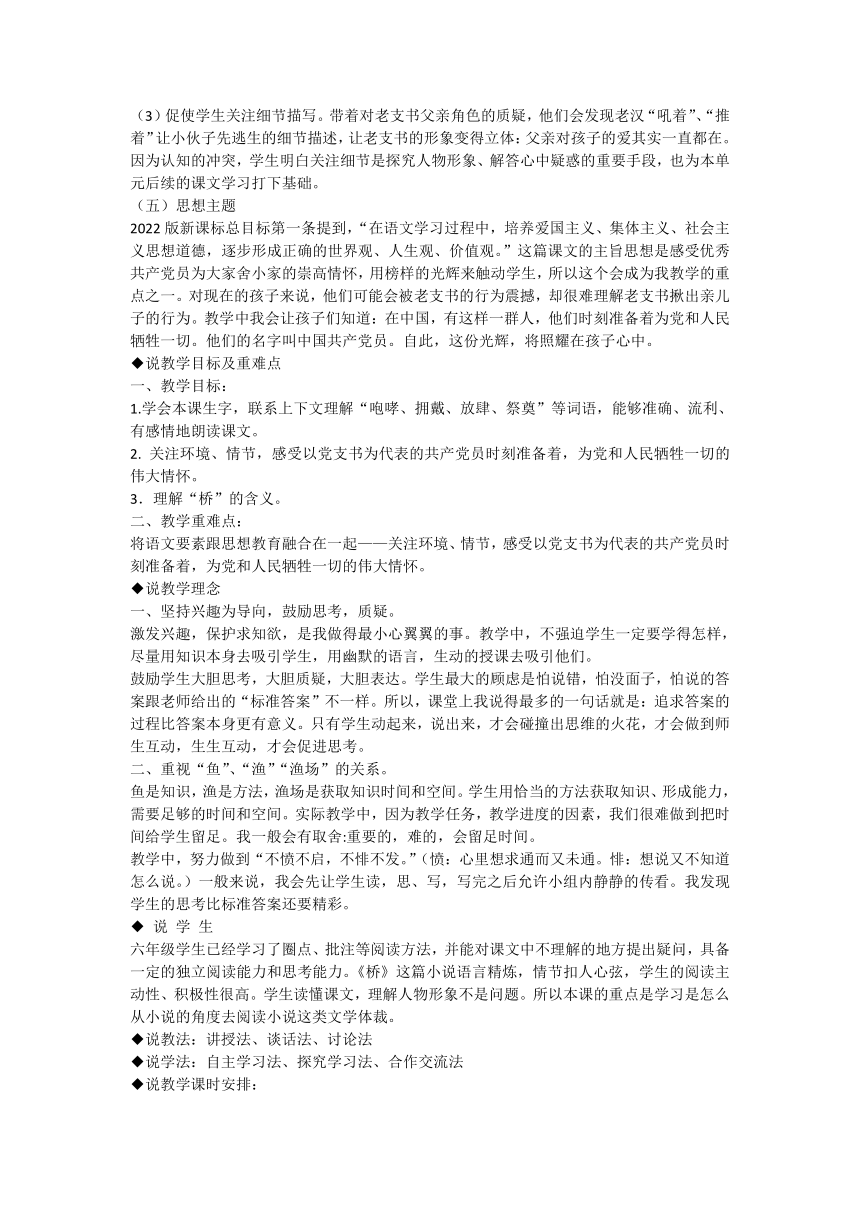 （3）促使学生关注细节描写。带着对老支书父亲角色的质疑，他们会发现老汉“吼着”、“推着”让小伙子先逃生的细节描述，让老支书的形象变得立体：父亲对孩子的爱其实一直都在。因为认知的冲突，学生明白关注细节是探究人物形象、解答心中疑惑的重要手段，也为本单元后续的课文学习打下基础。

（五）思想主题

2022 版新课标总目标第一条提到，“在语文学习过程中，培养爱国主义、集体主义、社会主义思想道德，逐步形成正确的世界观、人生观、价值观。”这篇课文的主旨思想是感受优秀共产党员为大家舍小家的崇高情怀，用榜样的光辉来触动学生，所以这个会成为我教学的重点之一。对现在的孩子来说，他们可能会被老支书的行为震撼，却很难理解老支书揪出亲儿子的行为。教学中我会让孩子们知道：在中国，有这样一群人，他们时刻准备着为党和人民牺牲一切。他们的名字叫中国共产党员。自此，这份光辉，将照耀在孩子心中。

◆说教学目标及重难点

一、教学目标：

1.学会本课生字，联系上下文理解“咆哮、拥戴、放肆、祭奠”等词语，能够准确、流利、有感情地朗读课文。

2. 关注环境、情节，感受以党支书为代表的共产党员时刻准备着，为党和人民牺牲一切的伟大情怀。

3．理解“桥”的含义。

二、教学重难点：

将语文要素跟思想教育融合在一起——关注环境、情节，感受以党支书为代表的共产党员时刻准备着，为党和人民牺牲一切的伟大情怀。

◆说教学理念

一、坚持兴趣为导向，鼓励思考，质疑。

激发兴趣，保护求知欲，是我做得最小心翼翼的事。教学中，不强迫学生一定要学得怎样，尽量用知识本身去吸引学生，用幽默的语言，生动的授课去吸引他们。

鼓励学生大胆思考，大胆质疑，大胆表达。学生最大的顾虑是怕说错，怕没面子，怕说的答案跟老师给出的“标准答案”不一样。所以，课堂上我说得最多的一句话就是：追求答案的过程比答案本身更有意义。只有学生动起来，说出来，才会碰撞出思维的火花，才会做到师生互动，生生互动，才会促进思考。

二、重视“鱼”、“渔”“渔场”的关系。

鱼是知识，渔是方法，渔场是获取知识时间和空间。学生用恰当的方法获取知识、形成能力，需要足够的时间和空间。实际教学中，因为教学任务，教学进度的因素，我们很难做到把时间给学生留足。我一般会有取舍:重要的，难的，会留足时间。

教学中，努力做到“不愤不启，不悱不发。”（愤：心里想求通而又未通。悱：想说又不知道怎么说。）一般来说，我会先让学生读，思、写，写完之后允许小组内静静的传看。我发现学生的思考比标准答案还要精彩。

◆ 说 学 生

六年级学生已经学习了圈点、批注等阅读方法，并能对课文中不理解的地方提出疑问，具备一定的独立阅读能力和思考能力。《桥》这篇小说语言精炼，情节扣人心弦，学生的阅读主动性、积极性很高。学生读懂课文，理解人物形象不是问题。所以本课的重点是学习是怎么从小说的角度去阅读小说这类文学体裁。

◆说教法：讲授法、谈话法、讨论法

◆说学法：自主学习法、探究学习法、合作交流法

◆说教学课时安排：